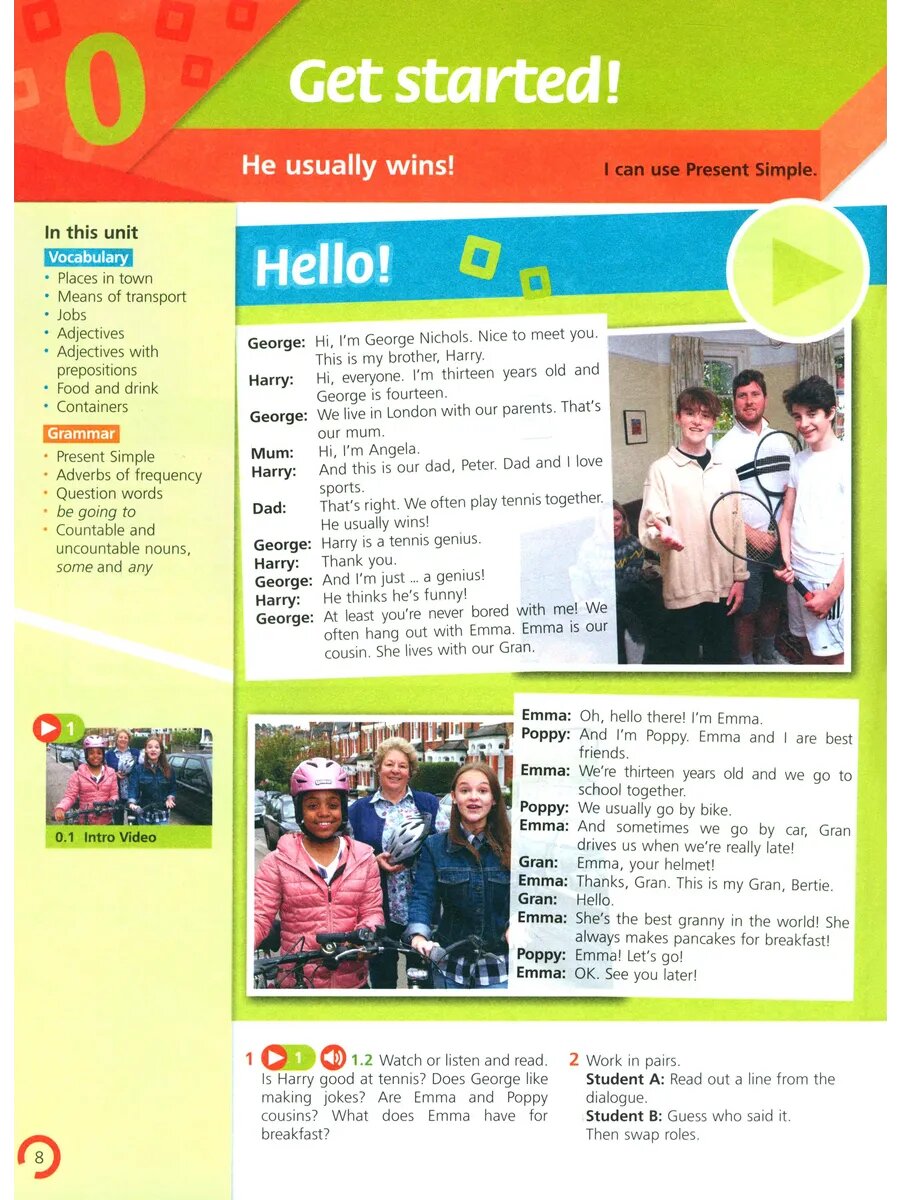 0

Get started!

He usually wins!

I can use Present Simple.

In this unit

Vocabulary
• Places in town
• Means of transport
• Jobs
• Adjectives
• Adjectives with prepositions
• Food and drink
• Containers

Grammar
• Present Simple
• Adverbs of frequency
• Question words
• be going to
• Countable and uncountable nouns, some and any

1
0.1 Intro Video

Hello!

George: Hi, I'm George Nichols. Nice to meet you. This is my brother, Harry.
Harry: Hi, everyone. I'm thirteen years old and George is fourteen.
George: We live in London with our parents. That's our mum.
Mum: Hi, I'm Angela.
Harry: And this is our dad, Peter. Dad and I love sports.
Dad: That's right. We often play tennis together. He usually wins!
George: Harry is a tennis genius.
Harry: Thank you.
George: And I'm just ... a genius!
Harry: He thinks he's funny!
George: At least you're never bored with me! We often hang out with Emma. Emma is our cousin. She lives with our Gran.

Emma: Oh, hello there! I'm Emma.
Poppy: And I'm Poppy. Emma and I are best friends.
Emma: We're thirteen years old and we go to school together.
Poppy: We usually go by bike.
Emma: And sometimes we go by car, Gran drives us when we're really late!
Gran: Emma, your helmet!
Emma: Thanks, Gran. This is my Gran, Bertie.
Gran: Hello.
Emma: She's the best granny in the world! She always makes pancakes for breakfast!
Poppy: Emma! Let's go!
Emma: OK. See you later!

1 1 1.2 Watch or listen and read. Is Harry good at tennis? Does George like making jokes? Are Emma and Poppy cousins? What does Emma have for breakfast?

2 Work in pairs.
Student A: Read out a line from the dialogue.
Student B: Guess who said it.
Then swap roles.

8